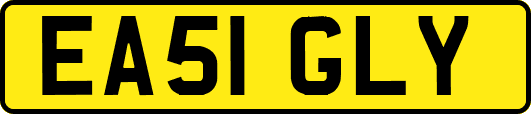 EA51 GLY